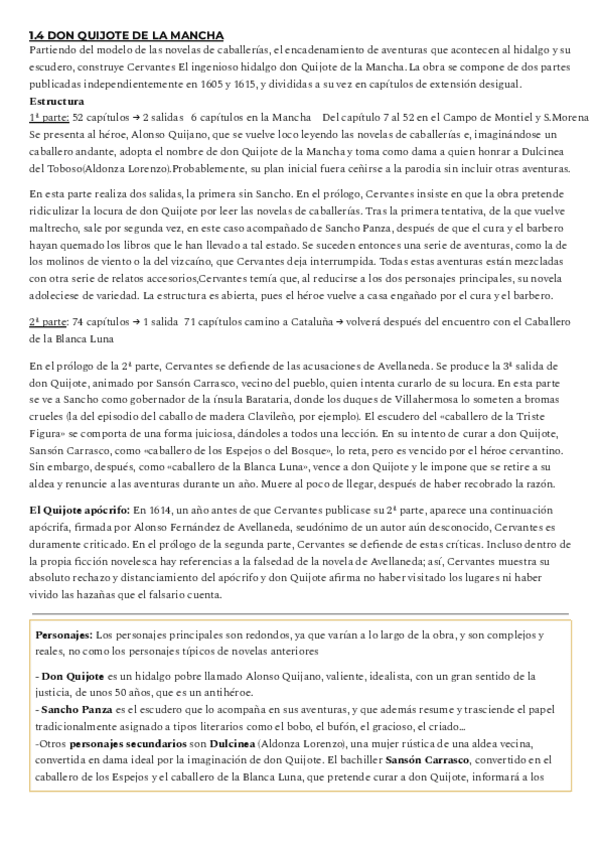 1.4 DON QUIJOTE DE LA MANCHA

Partiendo del modelo de las novelas de caballerías, el encadenamiento de aventuras que acontecen al hidalgo y su escudero, construye Cervantes El ingenioso hidalgo don Quijote de la Mancha. La obra se compone de dos partes publicadas independientemente en 1605 y 1615, y divididas a su vez en capítulos de extensión desigual.

Estructura

1ª parte: 52 capítulos → 2 salidas 6 capítulos en la Mancha Del capítulo 7 al 52 en el Campo de Montiel y S.Morena

Se presenta al héroe, Alonso Quijano, que se vuelve loco leyendo las novelas de caballerías e, imaginándose un caballero andante, adopta el nombre de don Quijote de la Mancha y toma como dama a quien honrar a Dulcinea del Toboso(Aldonza Lorenzo).Probablemente, su plan inicial fuera ceñirse a la parodia sin incluir otras aventuras.

En esta parte realiza dos salidas, la primera sin Sancho. En el prólogo, Cervantes insiste en que la obra pretende ridiculizar la locura de don Quijote por leer las novelas de caballerías. Tras la primera tentativa, de la que vuelve maltrecho, sale por segunda vez, en este caso acompañado de Sancho Panza, después de que el cura y el barbero hayan quemado los libros que le han llevado a tal estado. Se suceden entonces una serie de aventuras, como la de los molinos de viento o la del vizcaíno, que Cervantes deja interrumpida. Todas estas aventuras están mezcladas con otra serie de relatos accesorios,Cervantes temía que, al reducirse a los dos personajes principales, su novela adoleciese de variedad. La estructura es abierta, pues el héroe vuelve a casa engañado por el cura y el barbero.

2ª parte: 74 capítulos → 1 salida 71 capítulos camino a Cataluña → volverá después del encuentro con el Caballero de la Blanca Luna

En el prólogo de la 2ª parte, Cervantes se defiende de las acusaciones de Avellaneda. Se produce la 3ª salida de don Quijote, animado por Sansón Carrasco, vecino del pueblo, quien intenta curarlo de su locura. En esta parte se ve a Sancho como gobernador de la ínsula Barataria, donde los duques de Villahermosa lo someten a bromas crueles (la del episodio del caballo de madera Clavileño, por ejemplo). El escudero del «caballero de la Triste Figura» se comporta de una forma juiciosa, dándoles a todos una lección. En su intento de curar a don Quijote, Sansón Carrasco, como «caballero de los Espejos o del Bosque», lo reta, pero es vencido por el héroe cervantino. Sin embargo, después, como «caballero de la Blanca Luna», vence a don Quijote y le impone que se retire a su aldea y renuncie a las aventuras durante un año. Muere al poco de llegar, después de haber recobrado la razón.

El Quijote apócrifo: En 1614, un año antes de que Cervantes publicase su 2ª parte, aparece una continuación apócrifa, firmada por Alonso Fernández de Avellaneda, seudónimo de un autor aún desconocido, Cervantes es duramente criticado. En el prólogo de la segunda parte, Cervantes se defiende de estas críticas. Incluso dentro de la propia ficción novelesca hay referencias a la falsedad de la novela de Avellaneda; así, Cervantes muestra su absoluto rechazo y distanciamiento del apócrifo y don Quijote afirma no haber visitado los lugares ni haber vivido las hazañas que el falsario cuenta.

Personajes: Los personajes principales son redondos, ya que varían a lo largo de la obra, y son complejos y reales, no como los personajes típicos de novelas anteriores

- Don Quijote es un hidalgo pobre llamado Alonso Quijano, valiente, idealista, con un gran sentido de la justicia, de unos 50 años, que es un antihéroe.
- Sancho Panza es el escudero que lo acompaña en sus aventuras, y que además resume y trasciende el papel tradicionalmente asignado a tipos literarios como el bobo, el bufón, el gracioso, el criado...
-Otros personajes secundarios son Dulcinea (Aldonza Lorenzo), una mujer rústica de una aldea vecina, convertida en dama ideal por la imaginación de don Quijote. El bachiller Sansón Carrasco, convertido en el caballero de los Espejos y el caballero de la Blanca Luna, que pretende curar a don Quijote, informará a los